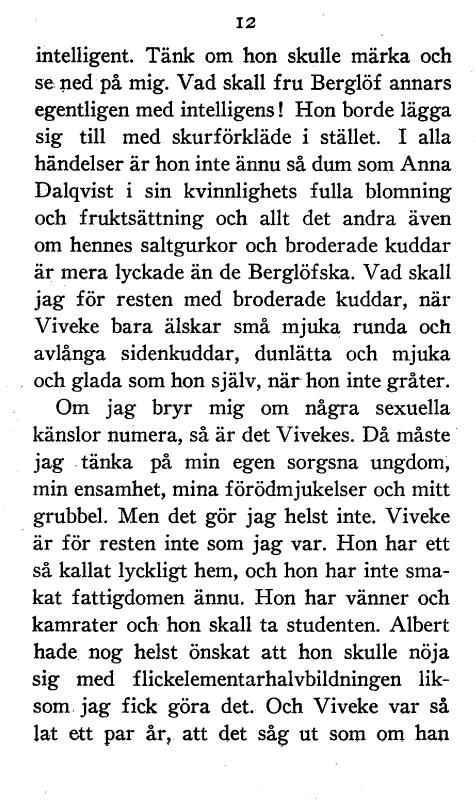 12

intelligent. Tänk om hon skulle märka och se ned på mig. Vad skall fru Berglöf annars egentligen med intelligens! Hon borde lägga sig till med skurförkläde i stället. I alla händelser är hon inte ännu så dum som Anna Dalqvist i sin kvinnlighets fulla blomning och fruktsättning och allt det andra även om hennes saltgurkor och broderade kuddar är mera lyckade än de Berglöfska. Vad skall jag för resten med broderade kuddar, när Viveke bara älskar små mjuka runda och avlånga sidenkuddar, dunlätta och mjuka och glada som hon själv, när hon inte gråter.

Om jag bryr mig om några sexuella känslor numera, så är det Vivekes. Då måste jag tänka på min egen sorgsna ungdom, min ensamhet, mina förödmjukelser och mitt grubbel. Men det gör jag helst inte. Viveke är för resten inte som jag var. Hon har ett så kallat lyckligt hem, och hon har inte smakat fattigdomen ännu. Hon har vänner och kamrater och hon skall ta studenten. Albert hade nog helst önskat att hon skulle nöja sig med flickelementarhalvbildningen liksom jag fick göra det. Och Viveke var så lat ett par år, att det såg ut som om han